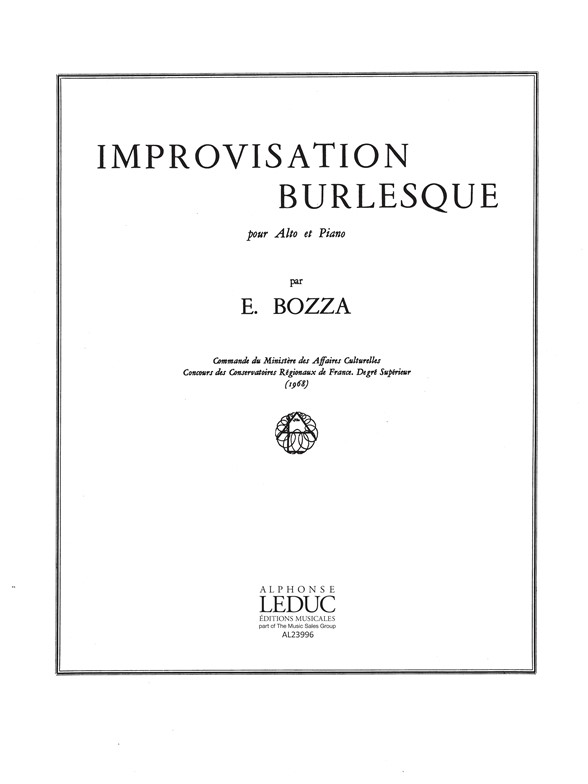 IMPROVISATION
BURLESQUE

pour Alto et Piano

par

E. BOZZA

Commande du Ministère des Affaires Culturelles
Concours des Conservatoires Régionaux de France. Degré Supérieur
(1968)

ALPHONSE
LEDUC
ÉDITIONS MUSICALES
part of The Music Sales Group
AL23996